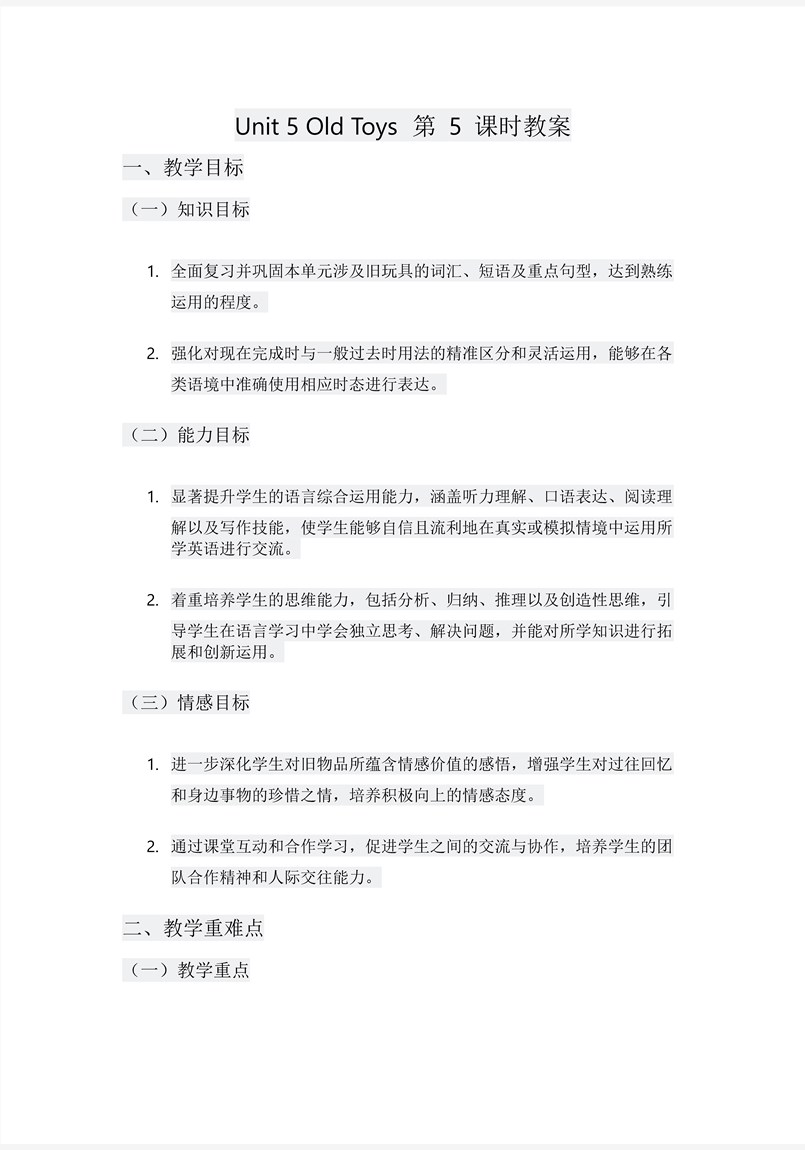 Unit 5 Old Toys 第 5 课时教案

一、教学目标

（一）知识目标

1. 全面复习并巩固本单元涉及旧玩具的词汇、短语及重点句型，达到熟练运用的程度。

2. 强化对现在完成时与一般过去时用法的精准区分和灵活运用，能够在各类语境中准确使用相应时态进行表达。

（二）能力目标

1. 显著提升学生的语言综合运用能力，涵盖听力理解、口语表达、阅读理解以及写作技能，使学生能够自信且流利地在真实或模拟情境中运用所学英语进行交流。

2. 着重培养学生的思维能力，包括分析、归纳、推理以及创造性思维，引导学生在语言学习中学会独立思考、解决问题，并能对所学知识进行拓展和创新运用。

（三）情感目标

1. 进一步深化学生对旧物品所蕴含情感价值的感悟，增强学生对过往回忆和身边事物的珍惜之情，培养积极向上的情感态度。

2. 通过课堂互动和合作学习，促进学生之间的交流与协作，培养学生的团队合作精神和人际交往能力。

二、教学重难点

（一）教学重点